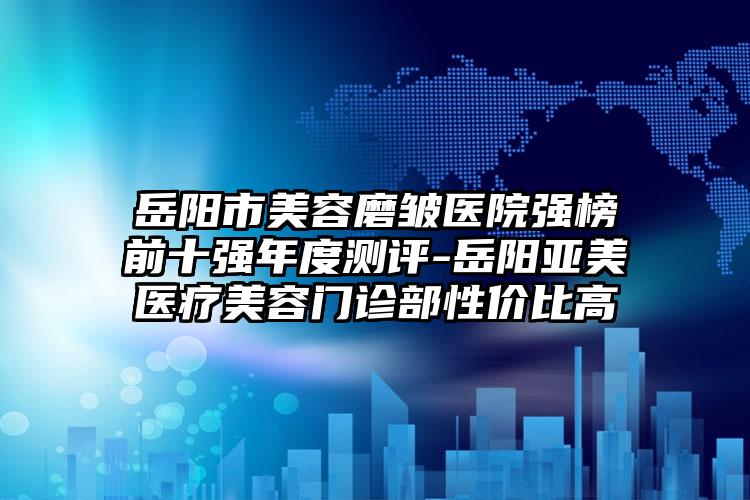 岳阳市美容磨皱医院强榜前十强年度测评-岳阳亚美医疗美容门诊部性价比高